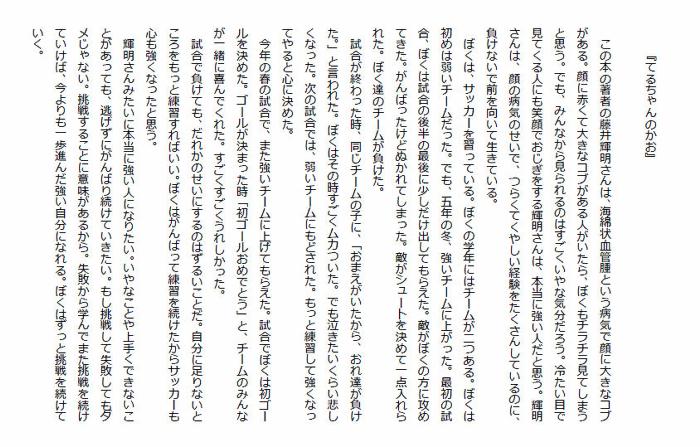 『てるちゃんのかお』

この本の著者の藤井輝明さんは、海綿状血管腫という病気で顔に大きなコブがある。顔に赤くて大きなコブがある人がいたら、ぼくもチラチラ見てしまうと思う。でも、みんなから見られるのはすごくいやな気分だろう。冷たい目で見てくる人にも笑顔でおじぎをする輝明さんは、本当に強い人だと思う。輝明さんは、顔の病気のせいで、つらくてくやしい経験をたくさんしているのに、負けないで前を向いて生きている。

ぼくは、サッカーを習っている。ぼくの学年にはチームが二つある。ぼくは初めは弱いチームだった。でも、五年の冬、強いチームに上がった。最初の試合、ぼくは試合の後半の最後に少しだけ出してもらえた。敵がぼくの方に攻めてきた。がんばったけどぬかれてしまった。敵がシュートを決めて一点入れられた。ぼく達のチームが負けた。

試合が終わった時、同じチームの子に、「おまえがいたから、おれ達が負けた。」と言われた。ぼくはその時すごくムカついた。でも泣きたいくらい悲しくなった。次の試合では、弱いチームにもどされた。もっと練習して強くなってやると心に決めた。

今年の春の試合で、また強いチームに上げてもらえた。試合でぼくは初ゴールを決めた。ゴールが決まった時「初ゴールおめでとう」と、チームのみんなが一緒に喜んでくれた。すごくすごくうれしかった。

試合で負けても、だれかのせいにするのはずるいことだ。自分に足りないところをもっと練習すればいい。ぼくはがんばって練習を続けたからサッカーも心も強くなったと思う。

輝明さんみたいに本当に強い人になりたい。いやなことや上手くできないことがあっても、逃げずにがんばり続けていきたい。もし挑戦して失敗してもダメじゃない。挑戦することに意味があるから。失敗から学んでまた挑戦を続けていけば、今よりも一歩進んだ強い自分になれる。ぼくはずっと挑戦を続けていく。